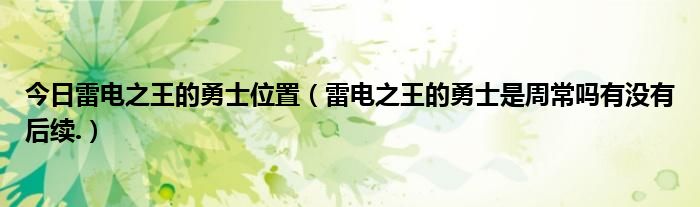 今日雷电之王的勇士位置（雷电之王的勇士是周常吗有没有后续.）